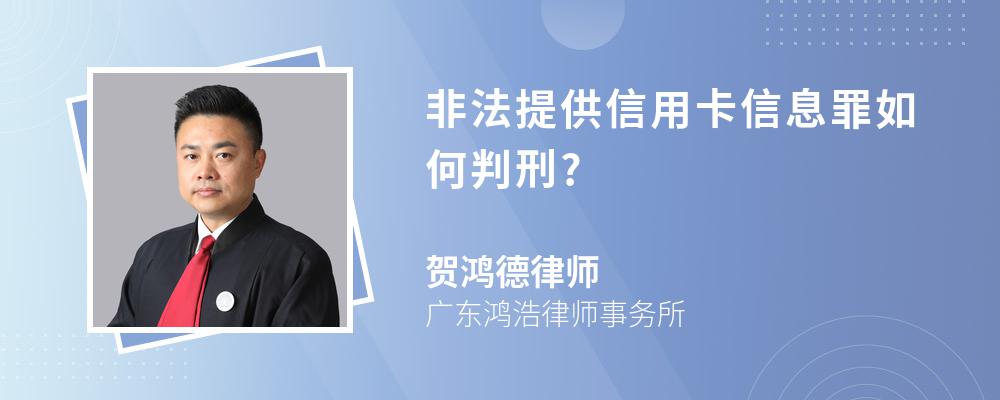 非法提供信用卡信息罪如何判刑?

贺鸿德律师
广东鸿浩律师事务所